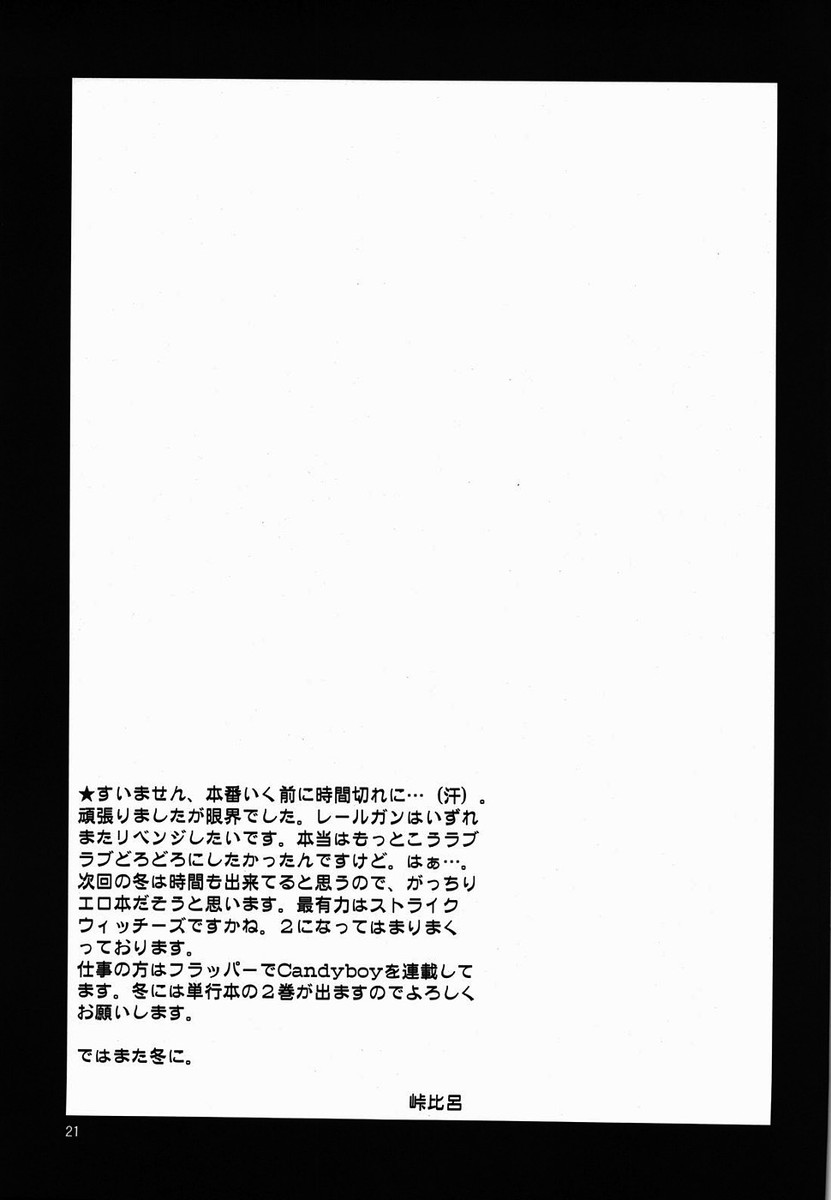 ★すいません、本番いく前に時間切れに…（汗）。頑張りましたが限界でした。レールガンはいずれまたリベンジしたいです。本当はもっとこうラブラブどろどろにしたかったんですけど。はぁ…。次回の冬は時間も出来てると思うので、がっちりエロ本だそうと思います。最有力はストライクウィッチーズですかね。2になってはまりまくっております。
仕事の方はフラッパーでCandyboyを連載してます。冬には単行本の2巻が出ますのでよろしくお願いします。

ではまた冬に。

峠比呂

21